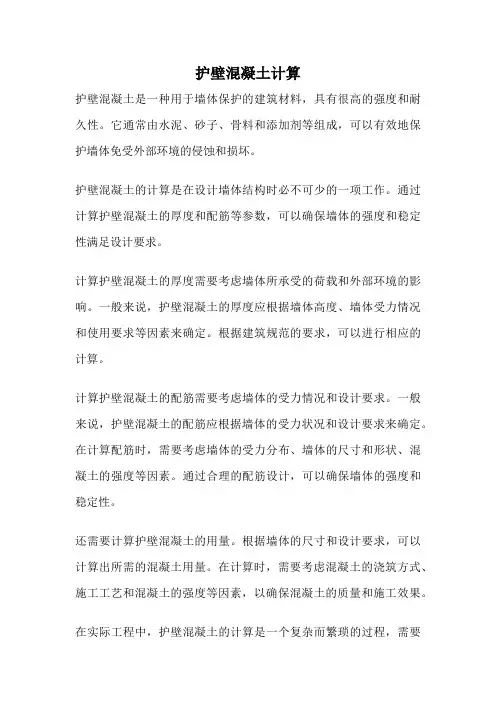 护壁混凝土计算

护壁混凝土是一种用于墙体保护的建筑材料，具有很高的强度和耐久性。它通常由水泥、砂子、骨料和添加剂等组成，可以有效地保护墙体免受外部环境的侵蚀和损坏。

护壁混凝土的计算是在设计墙体结构时必不可少的一项工作。通过计算护壁混凝土的厚度和配筋等参数，可以确保墙体的强度和稳定性满足设计要求。

计算护壁混凝土的厚度需要考虑墙体所承受的荷载和外部环境的影响。一般来说，护壁混凝土的厚度应根据墙体高度、墙体受力情况和使用要求等因素来确定。根据建筑规范的要求，可以进行相应的计算。

计算护壁混凝土的配筋需要考虑墙体的受力情况和设计要求。一般来说，护壁混凝土的配筋应根据墙体的受力状况和设计要求来确定。在计算配筋时，需要考虑墙体的受力分布、墙体的尺寸和形状、混凝土的强度等因素。通过合理的配筋设计，可以确保墙体的强度和稳定性。

还需要计算护壁混凝土的用量。根据墙体的尺寸和设计要求，可以计算出所需的混凝土用量。在计算时，需要考虑混凝土的浇筑方式、施工工艺和混凝土的强度等因素，以确保混凝土的质量和施工效果。

在实际工程中，护壁混凝土的计算是一个复杂而繁琐的过程，需要